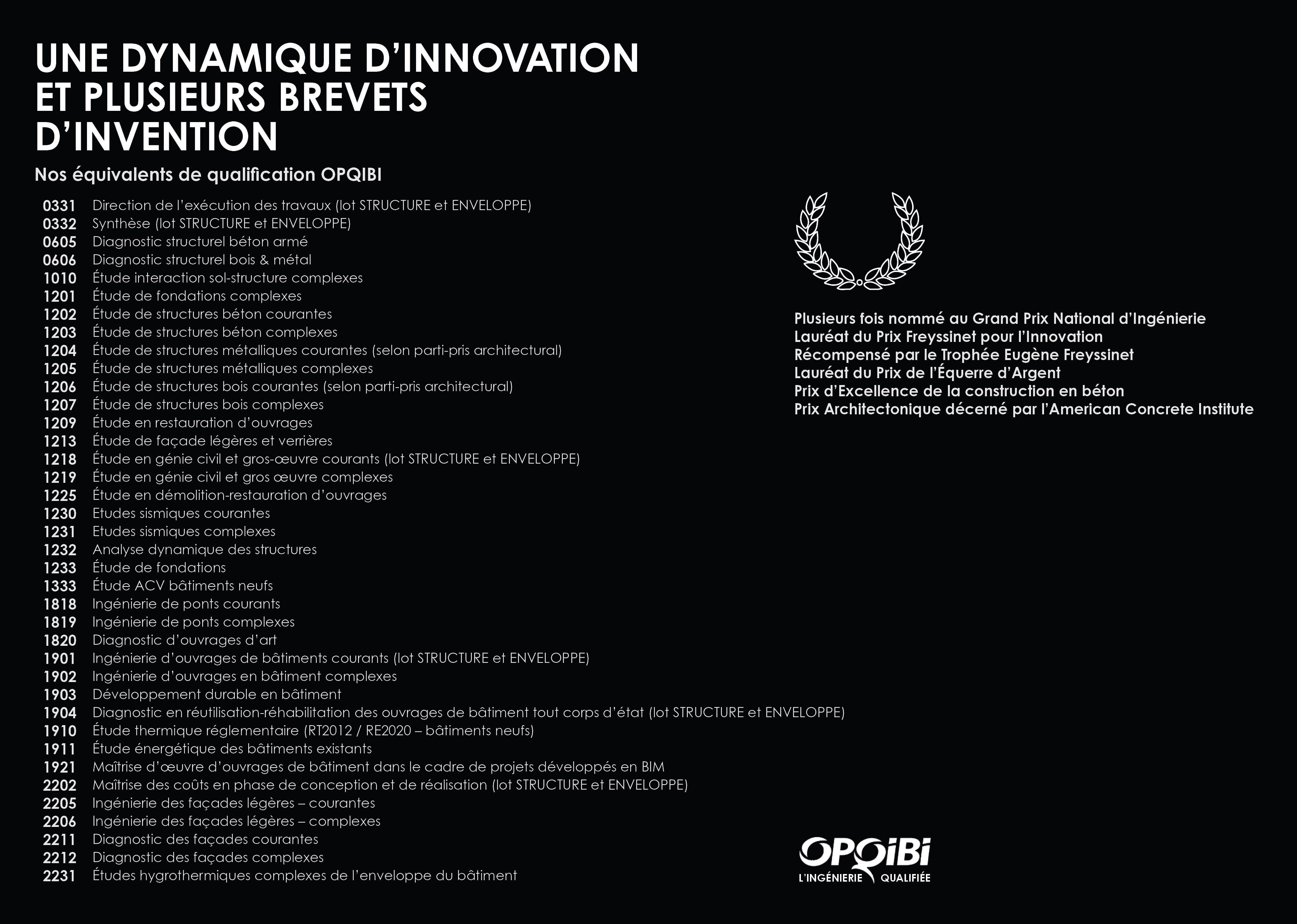 UNE DYNAMIQUE D'INNOVATION ET PLUSIEURS BREVETS D'INVENTION

Nos équivalents de qualification OPQIBI

0331 Direction de l'exécution des travaux (lot STRUCTURE et ENVELOPPE)
0332 Synthèse (lot STRUCTURE et ENVELOPPE)
0605 Diagnostic structurel béton armé
0606 Diagnostic structurel bois & métal
1010 Étude interaction sol-structure complexes
1201 Étude de fondations complexes
1202 Étude de structures béton courantes
1203 Étude de structures béton complexes
1204 Étude de structures métalliques courantes (selon parti-pris architectural)
1205 Étude de structures métalliques complexes
1206 Étude de structures bois courantes (selon parti-pris architectural)
1207 Étude de structures bois complexes
1209 Étude en restauration d'ouvrages
1213 Étude de façade légères et verrières
1218 Étude en génie civil et gros-œuvre courants (lot STRUCTURE et ENVELOPPE)
1219 Étude en génie civil et gros œuvre complexes
1225 Étude en démolition-restauration d'ouvrages
1230 Etudes sismiques courantes
1231 Etudes sismiques complexes
1232 Analyse dynamique des structures
1233 Étude de fondations
1333 Étude ACV bâtiments neufs
1818 Ingénierie de ponts courants
1819 Ingénierie de ponts complexes
1820 Diagnostic d'ouvrages d'art
1901 Ingénierie d'ouvrages de bâtiments courants (lot STRUCTURE et ENVELOPPE)
1902 Ingénierie d'ouvrages en bâtiment complexes
1903 Développement durable en bâtiment
1904 Diagnostic en réutilisation-réhabilitation des ouvrages de bâtiment tout corps d'état (lot STRUCTURE et ENVELOPPE)
1910 Étude thermique réglementaire (RT2012 / RE2020 – bâtiments neufs)
1911 Étude énergétique des bâtiments existants
1921 Maîtrise d'œuvre d'ouvrages de bâtiment dans le cadre de projets développés en BIM
2202 Maîtrise des coûts en phase de conception et de réalisation (lot STRUCTURE et ENVELOPPE)
2205 Ingénierie des façades légères – courantes
2206 Ingénierie des façades légères – complexes
2211 Diagnostic des façades courantes
2212 Diagnostic des façades complexes
2231 Études hygrothermiques complexes de l'enveloppe du bâtiment

Plusieurs fois nommé au Grand Prix National d'Ingénierie
Lauréat du Prix Freyssinet pour l'Innovation
Récompensé par le Trophée Eugène Freyssinet
Lauréat du Prix de l'Équerre d'Argent
Prix d'Excellence de la construction en béton
Prix Architectonique décerné par l'American Concrete Institute

OPQIBI
L'INGÉNIERIE QUALIFIÉE